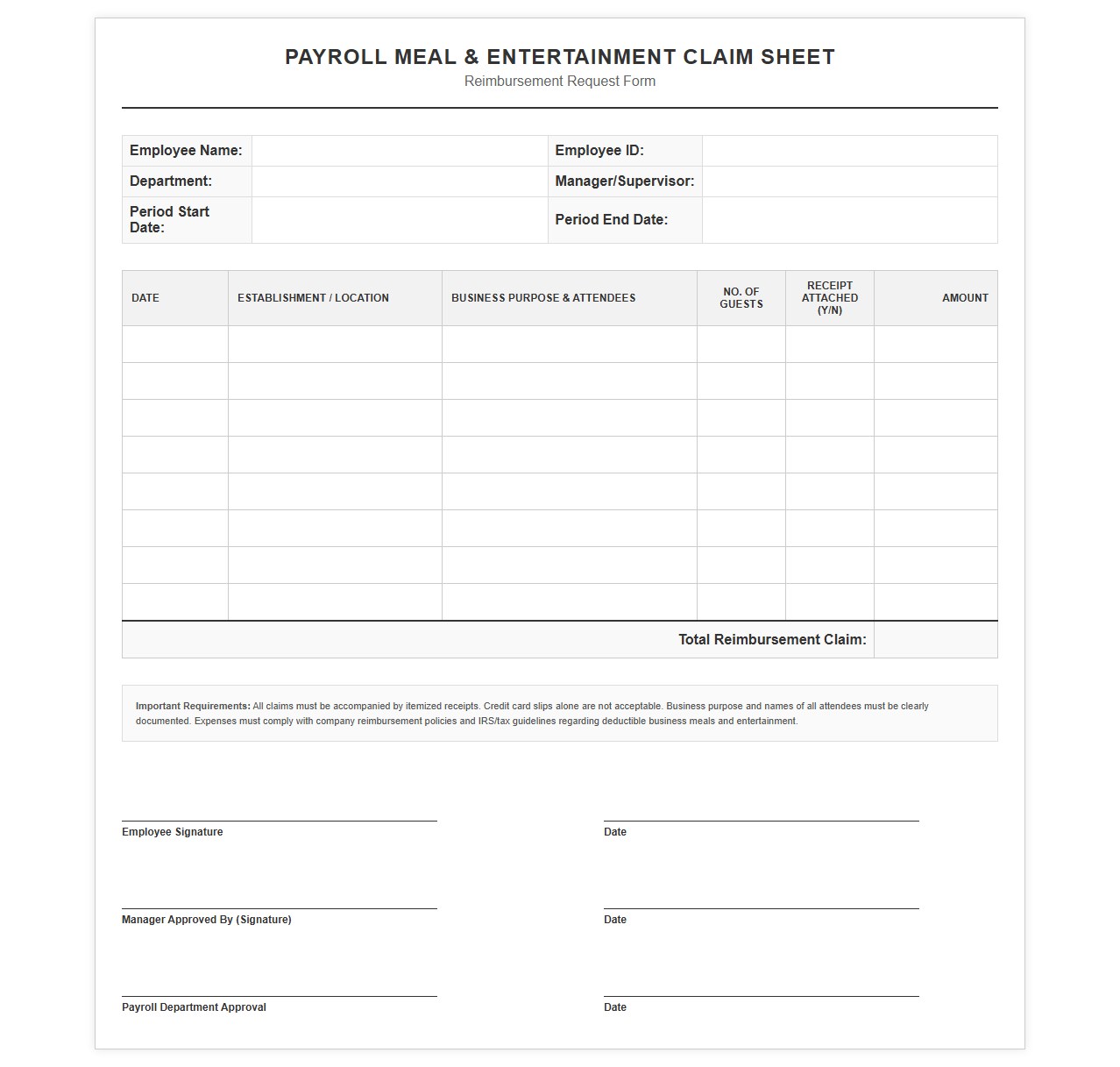 PAYROLL MEAL & ENTERTAINMENT CLAIM SHEET
Reimbursement Request Form

| Employee Name: | | Employee ID: | |
|---|---|---|---|
| Department: | | Manager/Supervisor: | |
| Period Start Date: | | Period End Date: | |

| DATE | ESTABLISHMENT / LOCATION | BUSINESS PURPOSE & ATTENDEES | NO. OF GUESTS | RECEIPT ATTACHED (Y/N) | AMOUNT |
|---|---|---|---|---|---|
| | | | | | |
| | | | | | |
| | | | | | |
| | | | | | |
| | | | | | |
| | | | | | |
| | | | | | |
| | | | | | |
| Total Reimbursement Claim: | | | | | |

Important Requirements: All claims must be accompanied by itemized receipts. Credit card slips alone are not acceptable. Business purpose and names of all attendees must be clearly documented. Expenses must comply with company reimbursement policies and IRS/tax guidelines regarding deductible business meals and entertainment.

Employee Signature
Date

Manager Approved By (Signature)
Date

Payroll Department Approval
Date